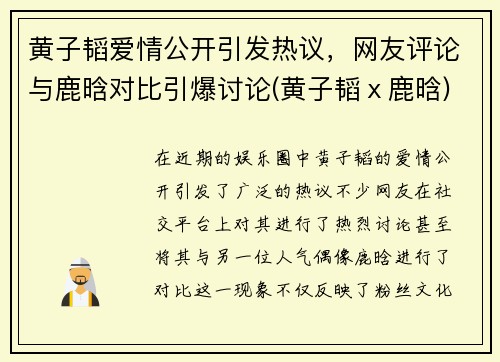 黄子韬爱情公开引发热议，网友评论与鹿晗对比引爆讨论(黄子韬 x 鹿晗)

在近期的娱乐圈中黄子韬的爱情公开引发了广泛的热议不少网友在社交平台上对其进行了热烈讨论甚至将其与另一位人气偶像鹿晗进行了对比这一现象不仅反映了粉丝文化